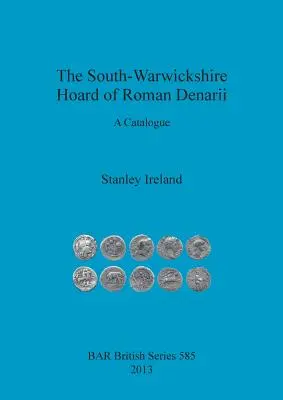 The South-Warwickshire Hoard of Roman Denarii

A Catalogue

Stanley Ireland

BAR British Series 585
2013